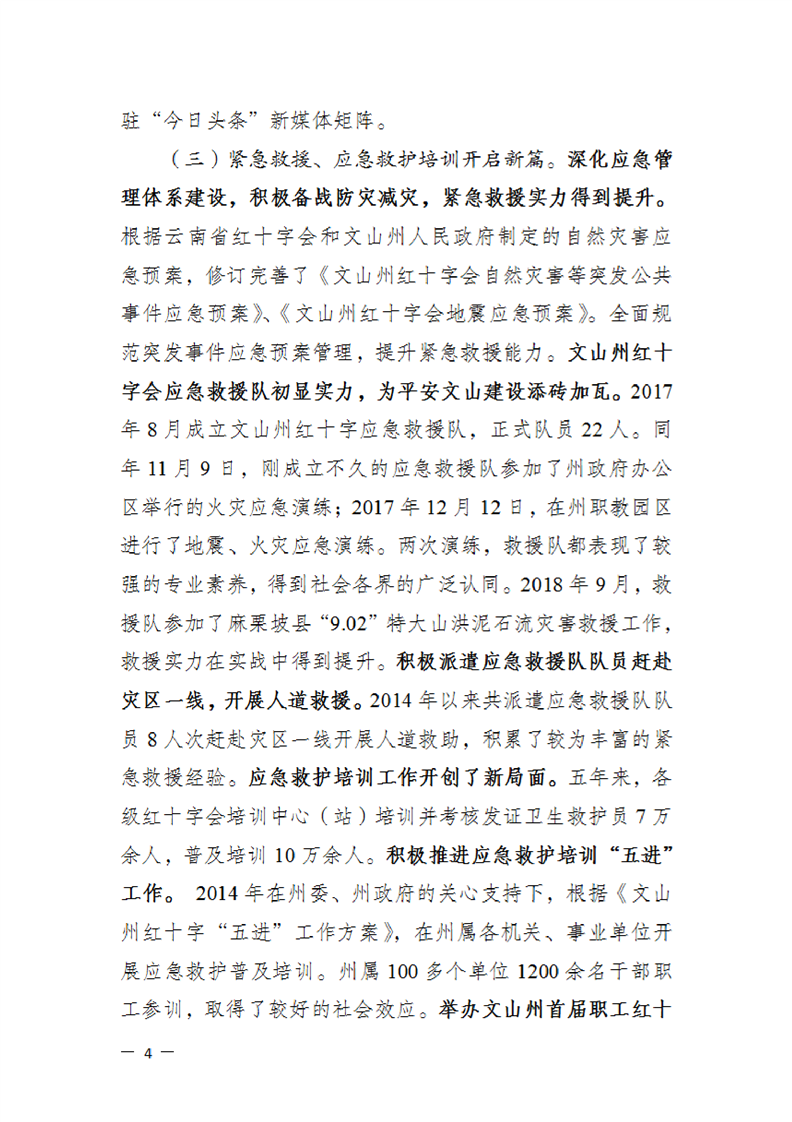 驻“今日头条”新媒体矩阵。

（三）紧急救援、应急救护培训开启新篇。深化应急管理体系建设，积极备战防灾减灾，紧急救援实力得到提升。根据云南省红十字会和文山州人民政府制定的自然灾害应急预案，修订完善了《文山州红十字会自然灾害等突发公共事件应急预案》、《文山州红十字会地震应急预案》。全面规范突发事件应急预案管理，提升紧急救援能力。文山州红十字会应急救援队初显实力，为平安文山建设添砖加瓦。2017年8月成立文山州红十字应急救援队，正式队员22人。同年11月9日，刚成立不久的应急救援队参加了州政府办公区举行的火灾应急演练；2017年12月12日，在州职教园区进行了地震、火灾应急演练。两次演练，救援队都表现了较强的专业素养，得到社会各界的广泛认同。2018年9月，救援队参加了麻栗坡县“9.02”特大山洪泥石流灾害救援工作，救援实力在实战中得到提升。积极派遣应急救援队队员赶赴灾区一线，开展人道救援。2014年以来共派遣应急救援队队员8人次赶赴灾区一线开展人道救助，积累了较为丰富的紧急救援经验。应急救护培训工作开创了新局面。五年来，各级红十字会培训中心（站）培训并考核发证卫生救护员7万余人，普及培训10万余人。积极推进应急救护培训“五进”工作。 2014年在州委、州政府的关心支持下，根据《文山州红十字“五进”工作方案》，在州属各机关、事业单位开展应急救护普及培训。州属100多个单位1200余名干部职工参训，取得了较好的社会效应。举办文山州首届职工红十

— 4 —